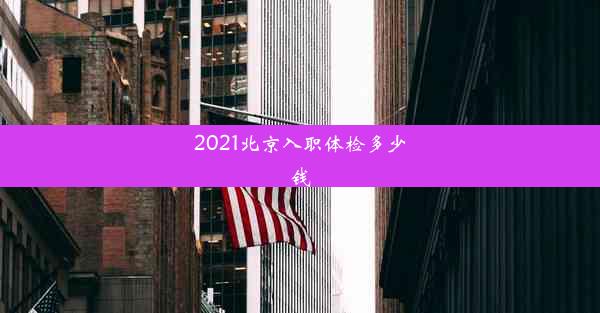 2021北京入职体检多少钱